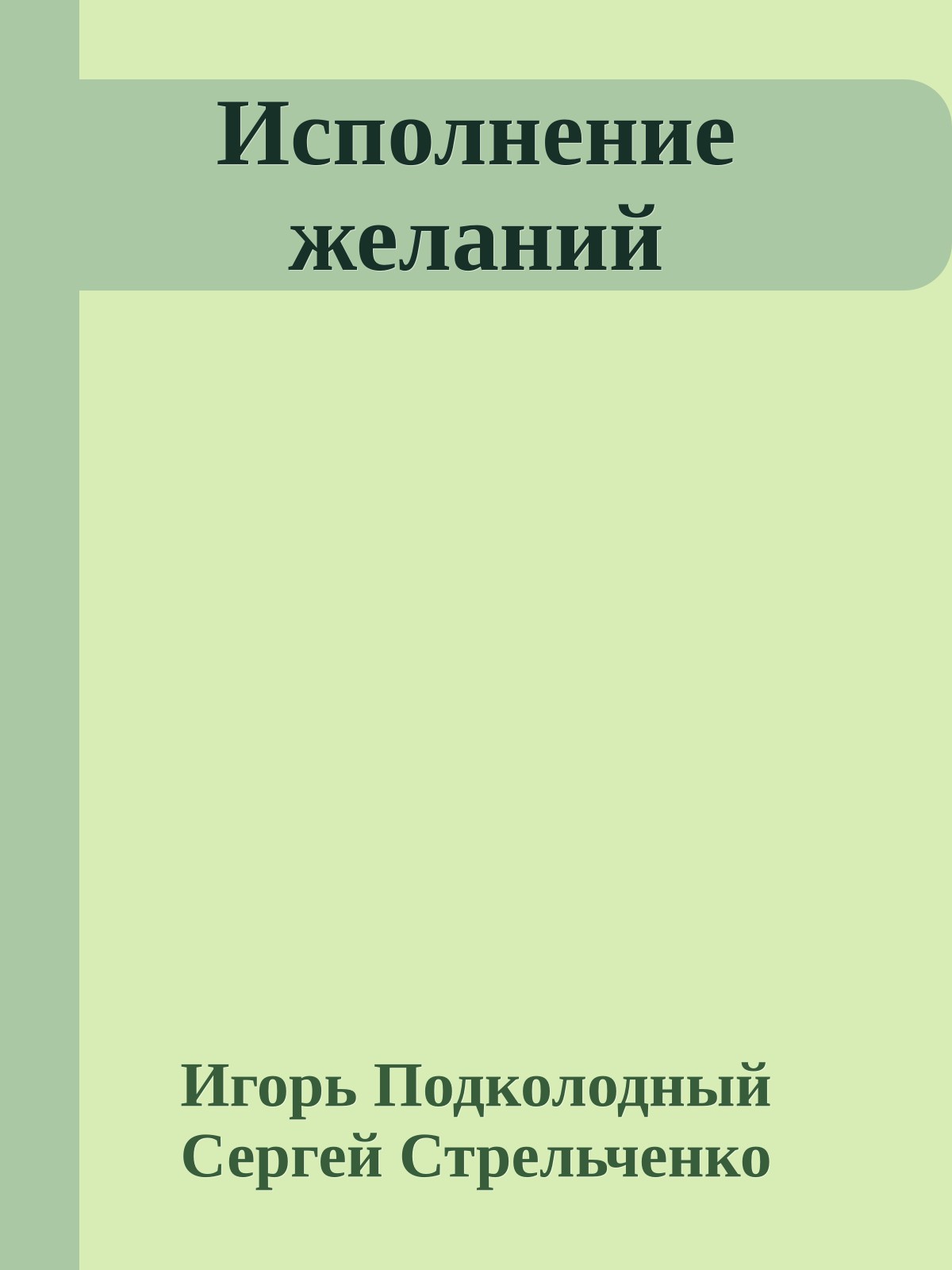 Исполнение желаний

Игорь Подколодный
Сергей Стрельченко